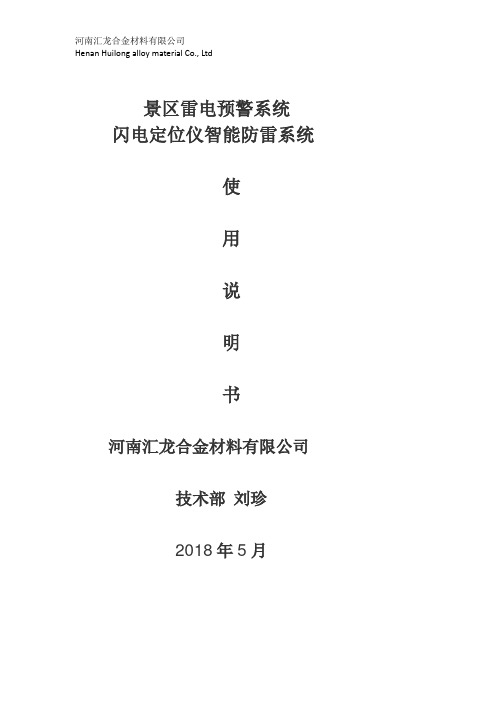 河南汇龙合金材料有限公司
Henan Huilong alloy material Co., Ltd

景区雷电预警系统
闪电定位仪智能防雷系统

使

用

说

明

书

河南汇龙合金材料有限公司

技术部 刘珍

2018 年 5 月